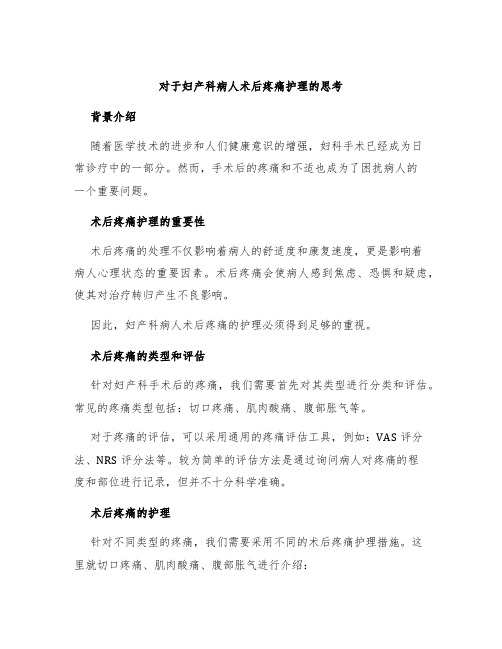 对于妇产科病人术后疼痛护理的思考

背景介绍

随着医学技术的进步和人们健康意识的增强，妇科手术已经成为日常诊疗中的一部分。然而，手术后的疼痛和不适也成为了困扰病人的一个重要问题。

术后疼痛护理的重要性

术后疼痛的处理不仅影响着病人的舒适度和康复速度，更是影响着病人心理状态的重要因素。术后疼痛会使病人感到焦虑、恐惧和疑虑，使其对治疗转归产生不良影响。

因此，妇产科病人术后疼痛的护理必须得到足够的重视。

术后疼痛的类型和评估

针对妇产科手术后的疼痛，我们需要首先对其类型进行分类和评估。常见的疼痛类型包括：切口疼痛、肌肉酸痛、腹部胀气等。

对于疼痛的评估，可以采用通用的疼痛评估工具，例如：VAS 评分法、NRS 评分法等。较为简单的评估方法是通过询问病人对疼痛的程度和部位进行记录，但并不十分科学准确。

术后疼痛的护理

针对不同类型的疼痛，我们需要采用不同的术后疼痛护理措施。这里就切口疼痛、肌肉酸痛、腹部胀气进行介绍：